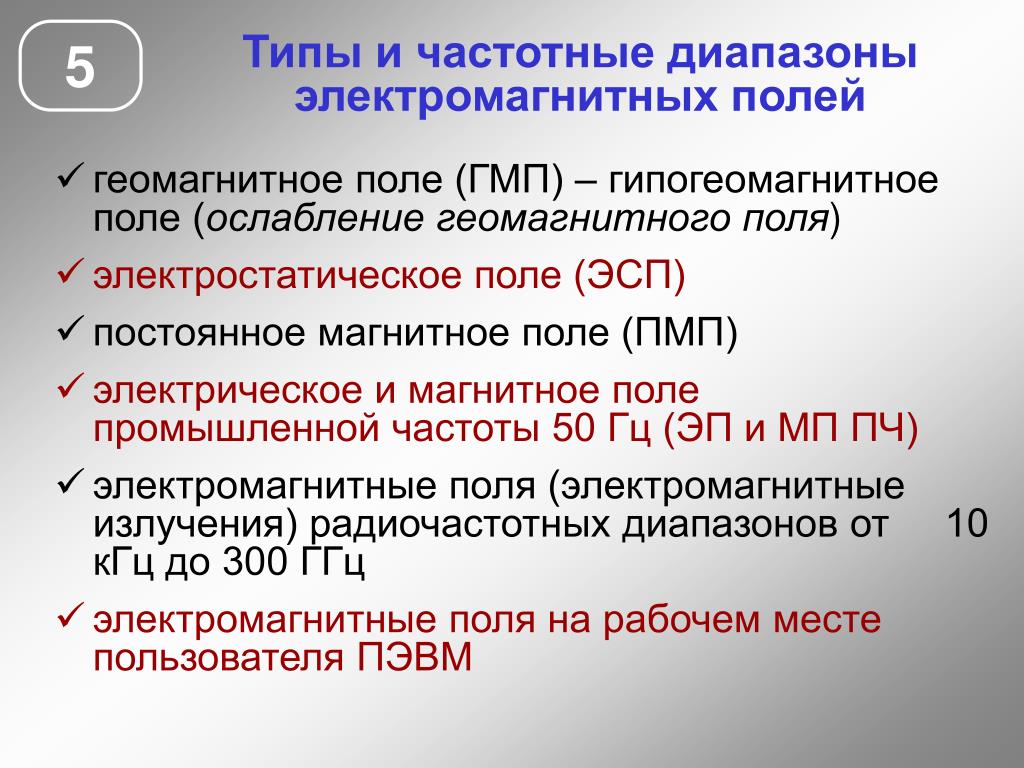 5

Типы и частотные диапазоны электромагнитных полей

✓ геомагнитное поле (ГМП) – гипогеомагнитное поле (ослабление геомагнитного поля)

✓ электростатическое поле (ЭСП)

✓ постоянное магнитное поле (ПМП)

✓ электрическое и магнитное поле промышленной частоты 50 Гц (ЭП и МП ПЧ)

✓ электромагнитные поля (электромагнитные излучения) радиочастотных диапазонов от 10 кГц до 300 ГГц

✓ электромагнитные поля на рабочем месте пользователя ПЭВМ